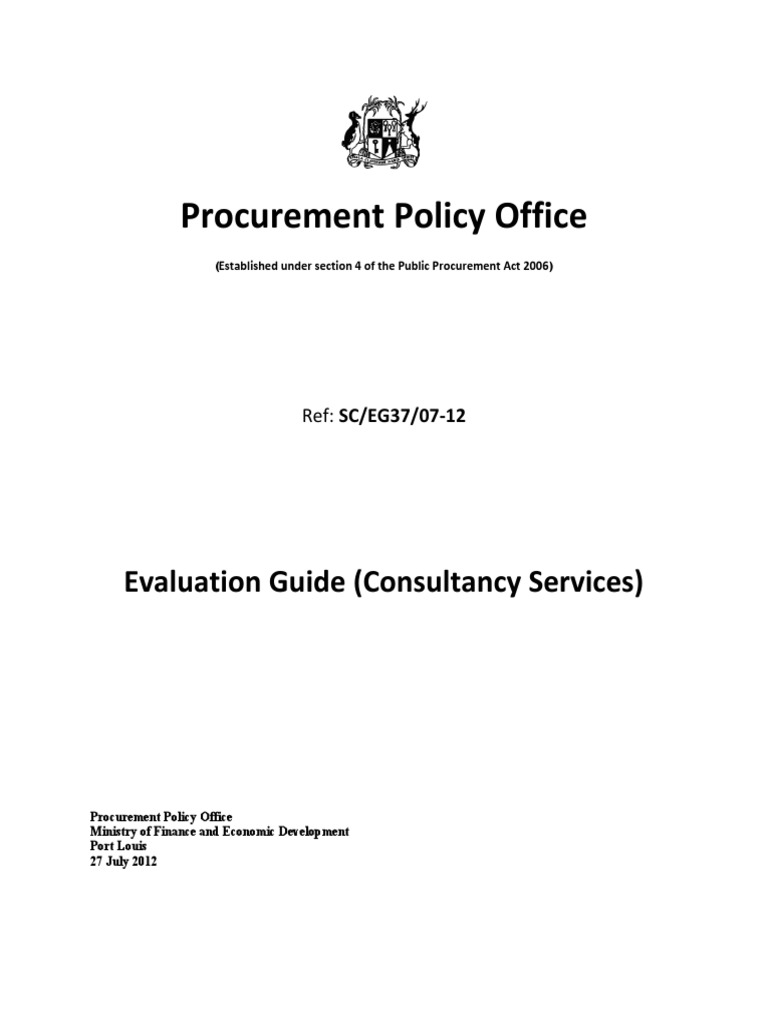 Procurement Policy Office

(Established under section 4 of the Public Procurement Act 2006)

Ref: SC/EG37/07-12

Evaluation Guide (Consultancy Services)

Procurement Policy Office
Ministry of Finance and Economic Development
Port Louis
27 July 2012